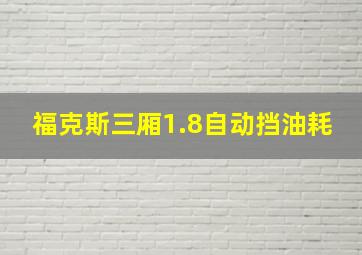 福克斯三厢1.8自动挡油耗